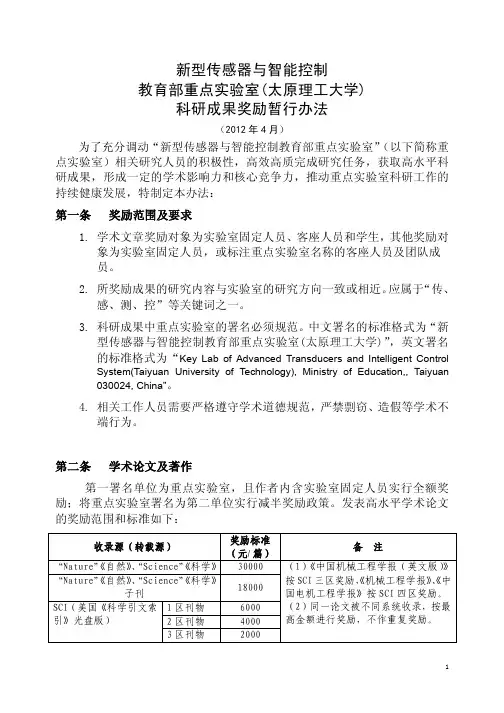 新型传感器与智能控制
教育部重点实验室(太原理工大学)
科研成果奖励暂行办法

（2012 年 4 月）

为了充分调动“新型传感器与智能控制教育部重点实验室”（以下简称重点实验室）相关研究人员的积极性，高效高质完成研究任务，获取高水平科研成果，形成一定的学术影响力和核心竞争力，推动重点实验室科研工作的持续健康发展，特制定本办法：

第一条　奖励范围及要求

1. 学术文章奖励对象为实验室固定人员、客座人员和学生，其他奖励对象为实验室固定人员，或标注重点实验室名称的客座人员及团队成员。

2. 所奖励成果的研究内容与实验室的研究方向一致或相近。应属于“传、感、测、控”等关键词之一。

3. 科研成果中重点实验室的署名必须规范。中文署名的标准格式为“新型传感器与智能控制教育部重点实验室(太原理工大学)”，英文署名的标准格式为“Key Lab of Advanced Transducers and Intelligent Control System(Taiyuan University of Technology), Ministry of Education,, Taiyuan 030024, China”。

4. 相关工作人员需要严格遵守学术道德规范，严禁剽窃、造假等学术不端行为。

第二条　学术论文及著作

第一署名单位为重点实验室，且作者内含实验室固定人员实行全额奖励；将重点实验室署名为第二单位实行减半奖励政策。发表高水平学术论文的奖励范围和标准如下：

| 收录源（转载源） | | 奖励标准（元/篇） | 备　注 |
|---|---|---|---|
| “Nature”《自然》、“Science”《科学》 | | 30000 | （1）《中国机械工程学报（英文版）》按 SCI 三区奖励，《机械工程学报》、《中国电机工程学报》按 SCI 四区奖励。（2）同一论文被不同系统收录，按最高金额进行奖励，不作重复奖励。 |
| “Nature”《自然》、“Science”《科学》子刊 | | 18000 | |
| SCI（美国《科学引文索引》光盘版） | 1 区刊物 | 6000 | |
| | 2 区刊物 | 4000 | |
| | 3 区刊物 | 2000 | |

1